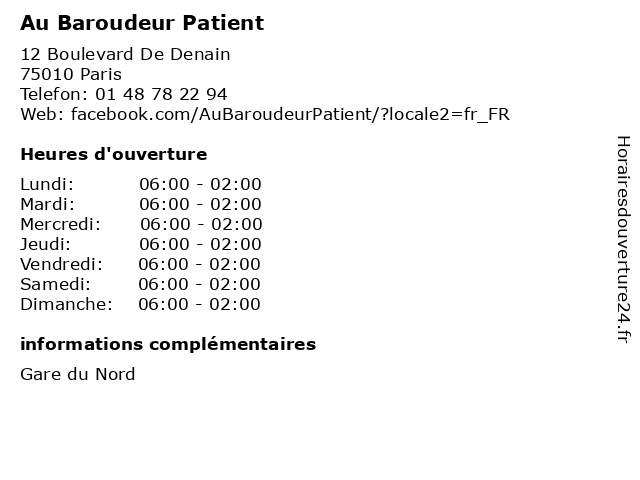 Au Baroudeur Patient

12 Boulevard De Denain
75010 Paris
Telefon: 01 48 78 22 94
Web: facebook.com/AuBaroudeurPatient/?locale2=fr_FR

Heures d'ouverture

Lundi: 06:00 - 02:00
Mardi: 06:00 - 02:00
Mercredi: 06:00 - 02:00
Jeudi: 06:00 - 02:00
Vendredi: 06:00 - 02:00
Samedi: 06:00 - 02:00
Dimanche: 06:00 - 02:00

informations complémentaires

Gare du Nord

Horairesdouverture24.fr